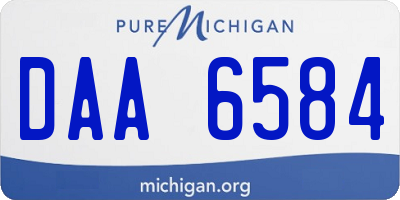 PURE MICHIGAN

DAA 6584

michigan.org